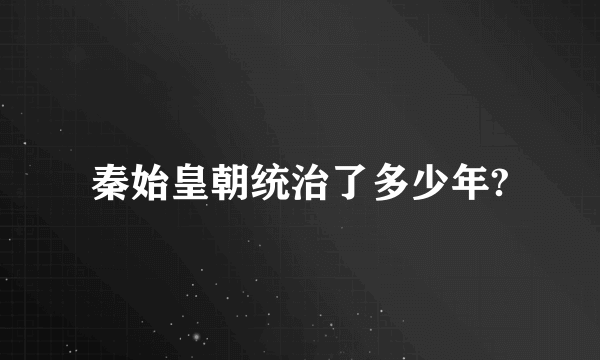 秦始皇朝统治了多少年?